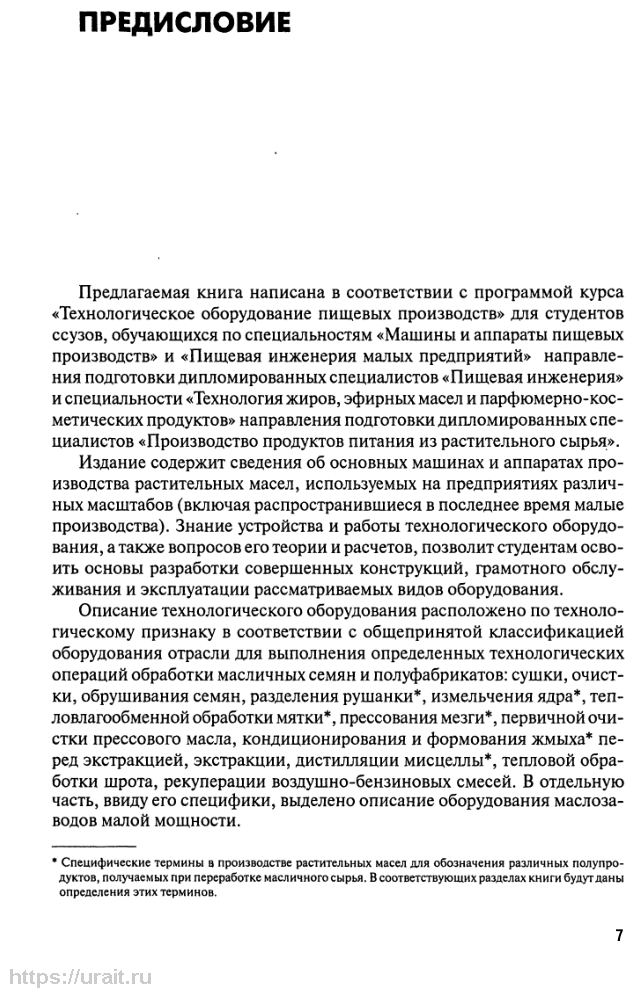 ПРЕДИСЛОВИЕ

Предлагаемая книга написана в соответствии с программой курса «Технологическое оборудование пищевых производств» для студентов ссузов, обучающихся по специальностям «Машины и аппараты пищевых производств» и «Пищевая инженерия малых предприятий» направления подготовки дипломированных специалистов «Пищевая инженерия» и специальности «Технология жиров, эфирных масел и парфюмерно-косметических продуктов» направления подготовки дипломированных специалистов «Производство продуктов питания из растительного сырья».

Издание содержит сведения об основных машинах и аппаратах производства растительных масел, используемых на предприятиях различных масштабов (включая распространившиеся в последнее время малые производства). Знание устройства и работы технологического оборудования, а также вопросов его теории и расчетов, позволит студентам освоить основы разработки совершенных конструкций, грамотного обслуживания и эксплуатации рассматриваемых видов оборудования.

Описание технологического оборудования расположено по технологическому признаку в соответствии с общепринятой классификацией оборудования отрасли для выполнения определенных технологических операций обработки масличных семян и полуфабрикатов: сушки, очистки, обрушивания семян, разделения рушанки*, измельчения ядра*, тепловлагообменной обработки мятки*, прессования мезги*, первичной очистки прессового масла, кондиционирования и формования жмыха* перед экстракцией, экстракции, дистилляции мисцеллы*, тепловой обработки шрота, рекуперации воздушно-бензиновых смесей. В отдельную часть, ввиду его специфики, выделено описание оборудования маслозаводов малой мощности.

* Специфические термины в производстве растительных масел для обозначения различных полупродуктов, получаемых при переработке масличного сырья. В соответствующих разделах книги будут даны определения этих терминов.

7

https://urait.ru